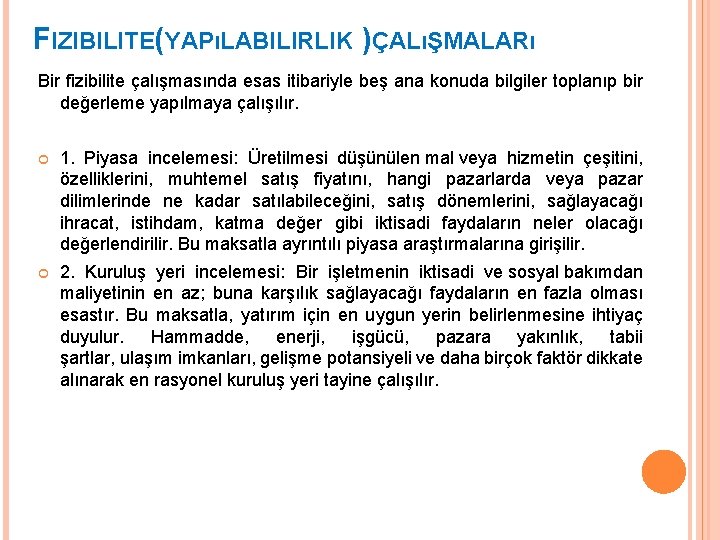 FIZIBILITE(YAPıLABILIRLIK )ÇALıŞMALARı

Bir fizibilite çalışmasında esas itibariyle beş ana konuda bilgiler toplanıp bir değerleme yapılmaya çalışılır.

1. Piyasa incelemesi: Üretilmesi düşünülen mal veya hizmetin çeşitini, özelliklerini, muhtemel satış fiyatını, hangi pazarlarda veya pazar dilimlerinde ne kadar satılabileceğini, satış dönemlerini, sağlayacağı ihracat, istihdam, katma değer gibi iktisadi faydaların neler olacağı değerlendirilir. Bu maksatla ayrıntılı piyasa araştırmalarına girişilir.

2. Kuruluş yeri incelemesi: Bir işletmenin iktisadi ve sosyal bakımdan maliyetinin en az; buna karşılık sağlayacağı faydaların en fazla olması esastır. Bu maksatla, yatırım için en uygun yerin belirlenmesine ihtiyaç duyulur. Hammadde, enerji, işgücü, pazara yakınlık, tabii şartlar, ulaşım imkanları, gelişme potansiyeli ve daha birçok faktör dikkate alınarak en rasyonel kuruluş yeri tayine çalışılır.